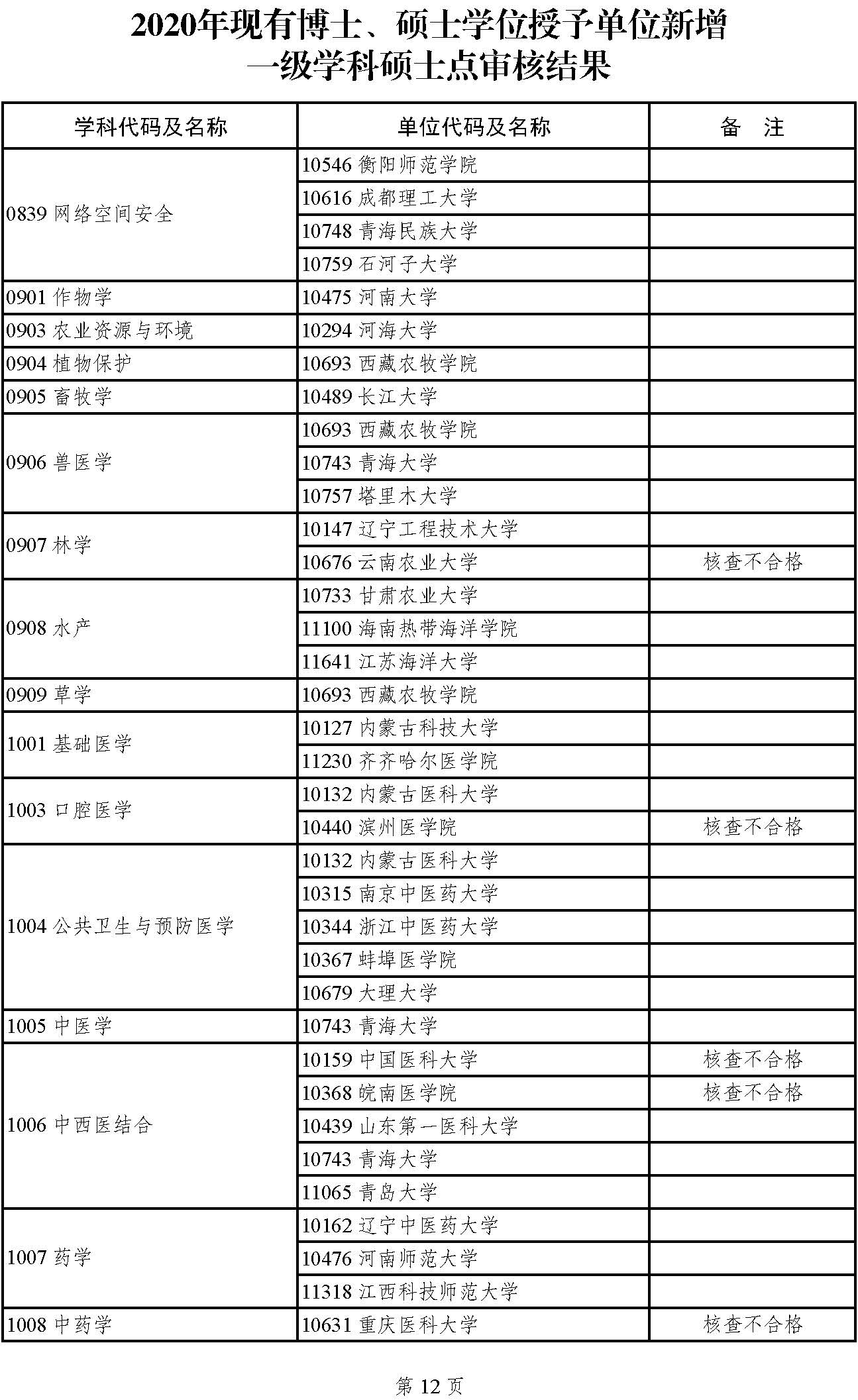 2020年现有博士、硕士学位授予单位新增一级学科硕士点审核结果

| 学科代码及名称 | 单位代码及名称 | 备　注 |
|---|---|---|
| 0839 网络空间安全 | 10546 衡阳师范学院 | |
| | 10616 成都理工大学 | |
| | 10748 青海民族大学 | |
| | 10759 石河子大学 | |
| 0901 作物学 | 10475 河南大学 | |
| 0903 农业资源与环境 | 10294 河海大学 | |
| 0904 植物保护 | 10693 西藏农牧学院 | |
| 0905 畜牧学 | 10489 长江大学 | |
| 0906 兽医学 | 10693 西藏农牧学院 | |
| | 10743 青海大学 | |
| | 10757 塔里木大学 | |
| 0907 林学 | 10147 辽宁工程技术大学 | |
| | 10676 云南农业大学 | 核查不合格 |
| 0908 水产 | 10733 甘肃农业大学 | |
| | 11100 海南热带海洋学院 | |
| | 11641 江苏海洋大学 | |
| 0909 草学 | 10693 西藏农牧学院 | |
| 1001 基础医学 | 10127 内蒙古科技大学 | |
| | 11230 齐齐哈尔医学院 | |
| 1003 口腔医学 | 10132 内蒙古医科大学 | |
| | 10440 滨州医学院 | 核查不合格 |
| 1004 公共卫生与预防医学 | 10132 内蒙古医科大学 | |
| | 10315 南京中医药大学 | |
| | 10344 浙江中医药大学 | |
| | 10367 蚌埠医学院 | |
| | 10679 大理大学 | |
| 1005 中医学 | 10743 青海大学 | |
| 1006 中西医结合 | 10159 中国医科大学 | 核查不合格 |
| | 10368 皖南医学院 | 核查不合格 |
| | 10439 山东第一医科大学 | |
| | 10743 青海大学 | |
| | 11065 青岛大学 | |
| 1007 药学 | 10162 辽宁中医药大学 | |
| | 10476 河南师范大学 | |
| | 11318 江西科技师范大学 | |
| 1008 中药学 | 10631 重庆医科大学 | 核查不合格 |

第 12 页